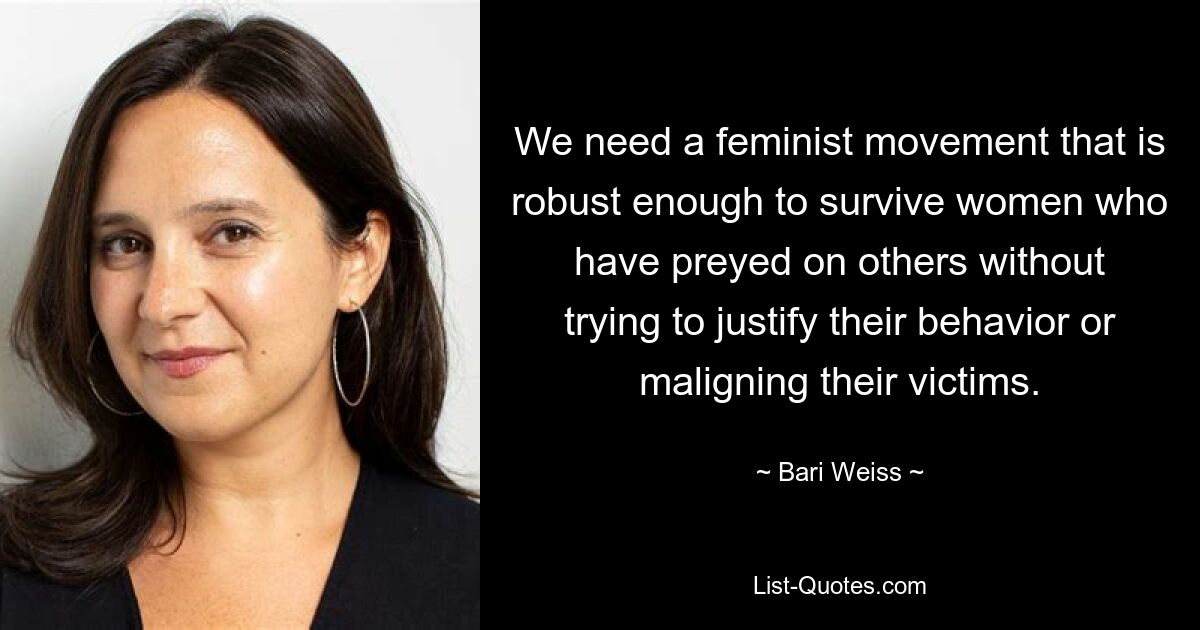 We need a feminist movement that is robust enough to survive women who have preyed on others without trying to justify their behavior or maligning their victims.

~ Bari Weiss ~

List-Quotes.com